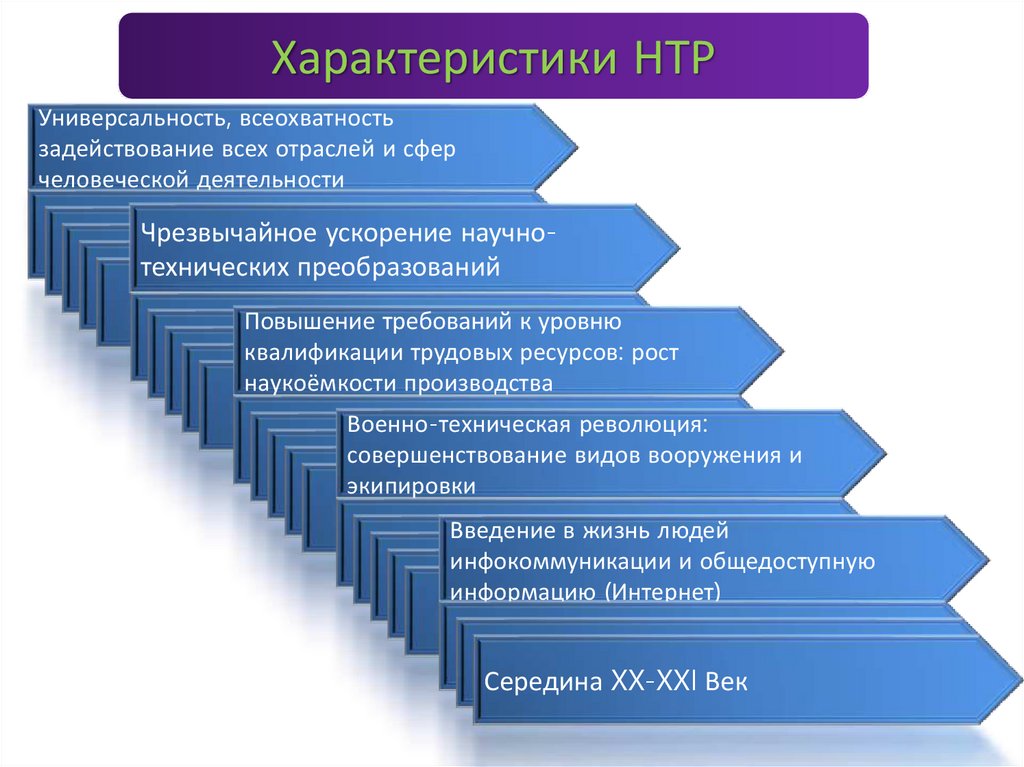 Характеристики НТР

Универсальность, всеохватность задействование всех отраслей и сфер человеческой деятельности

Чрезвычайное ускорение научно-технических преобразований

Повышение требований к уровню квалификации трудовых ресурсов: рост наукоёмкости производства

Военно-техническая революция: совершенствование видов вооружения и экипировки

Введение в жизнь людей инфокоммуникации и общедоступную информацию (Интернет)

Середина XX-XXI Век